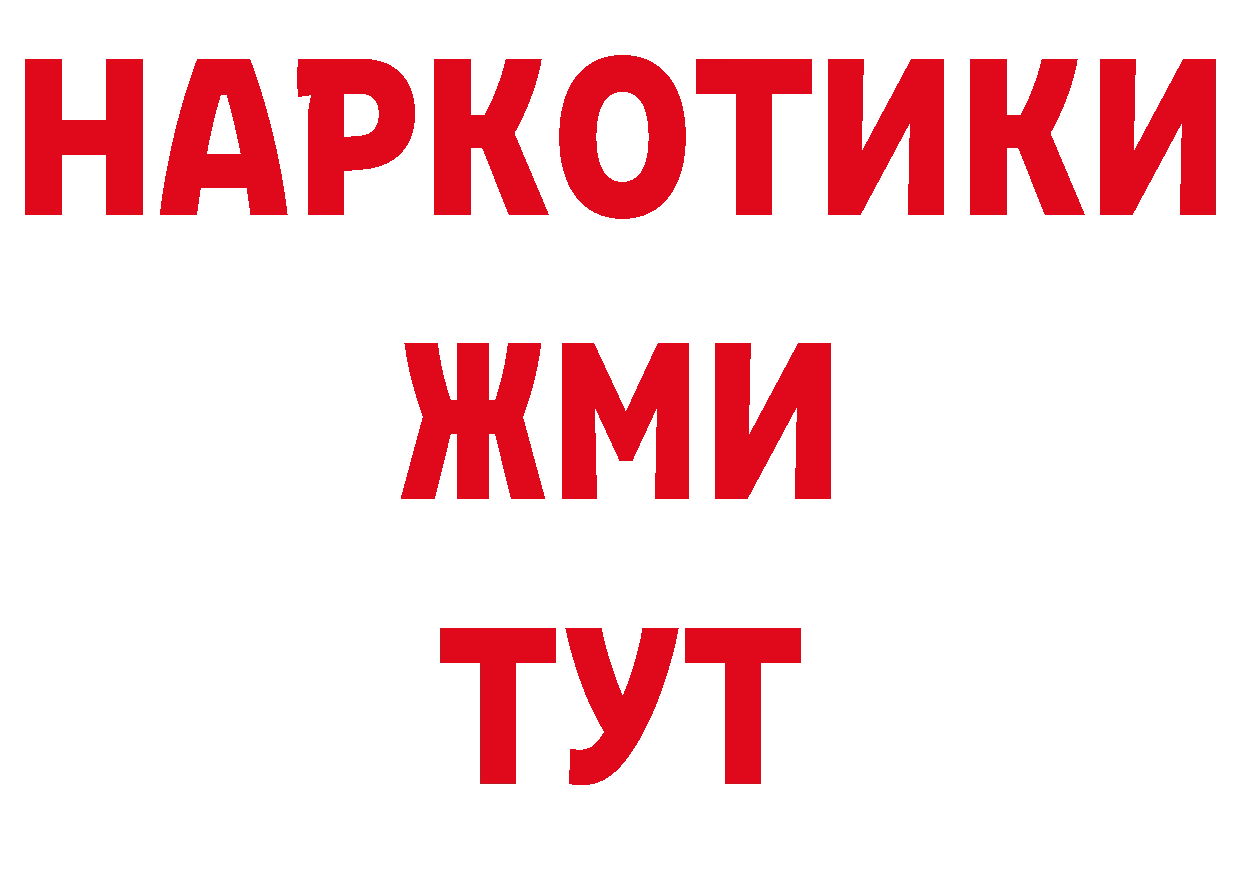 НАРКОТИКИ
ЖМИ
ТУТ